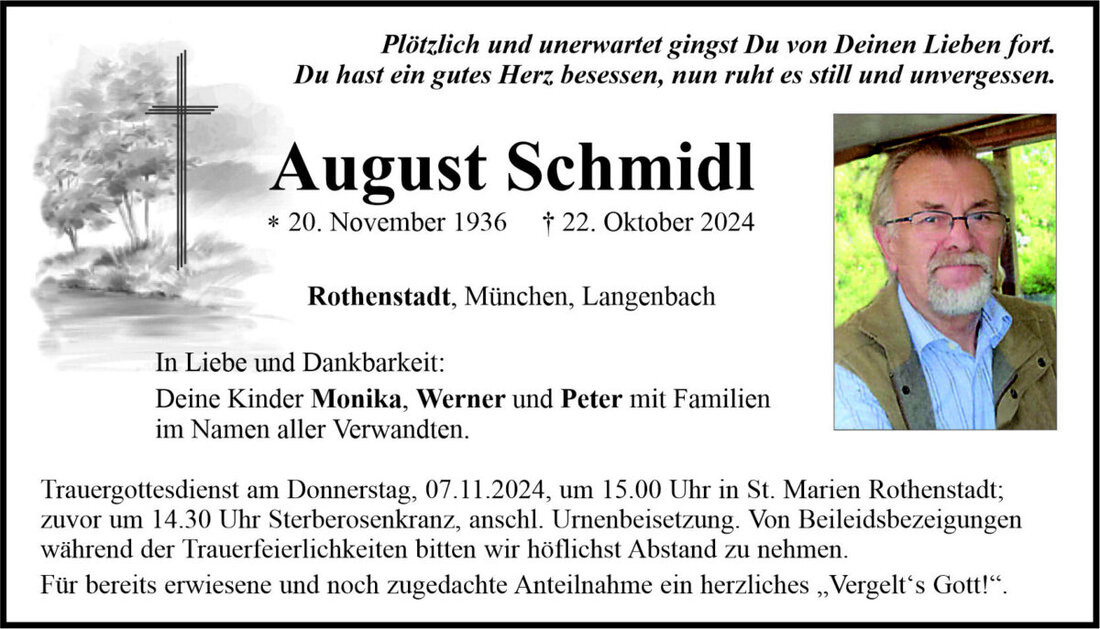 Plötzlich und unerwartet gingst Du von Deinen Lieben fort.
Du hast ein gutes Herz besessen, nun ruht es still und unvergessen.

August Schmidl

* 20. November 1936 † 22. Oktober 2024

Rothenstadt, München, Langenbach

In Liebe und Dankbarkeit:
Deine Kinder Monika, Werner und Peter mit Familien im Namen aller Verwandten.

Trauergottesdienst am Donnerstag, 07.11.2024, um 15.00 Uhr in St. Marien Rothenstadt; zuvor um 14.30 Uhr Sterberosenkranz, anschl. Urnenbeisetzung. Von Beileidsbezeigungen während der Trauerfeierlichkeiten bitten wir höflichst Abstand zu nehmen.

Für bereits erwiesene und noch zugedachte Anteilnahme ein herzliches „Vergelt‘s Gott!“.